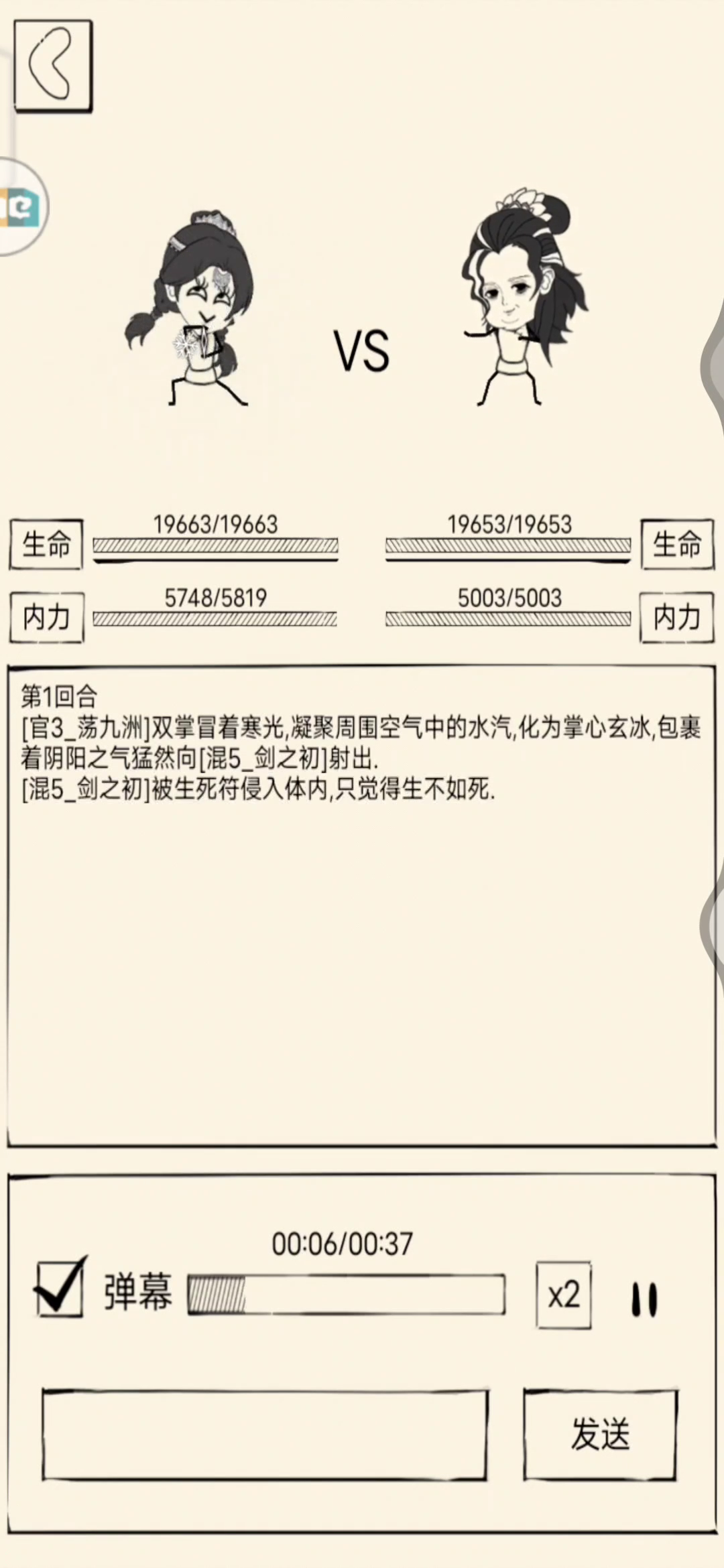 VS

生命 19663/19663

19653/19653 生命

内力 5748/5819

5003/5003 内力

第1回合
[官3_荡九洲]双掌冒着寒光,凝聚周围空气中的水汽,化为掌心玄冰,包裹着阴阳之气猛然向[混5_剑之初]射出.
[混5_剑之初]被生死符侵入体内,只觉得生不如死.

00:06/00:37

弹幕

x2

发送